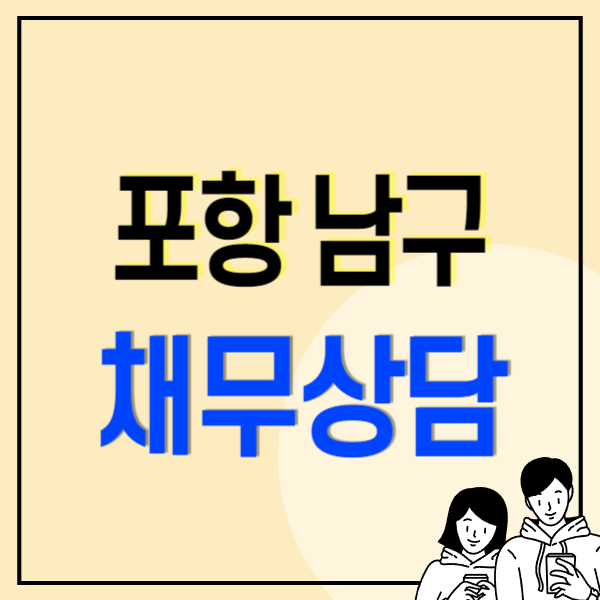 포항 남구
채무상담